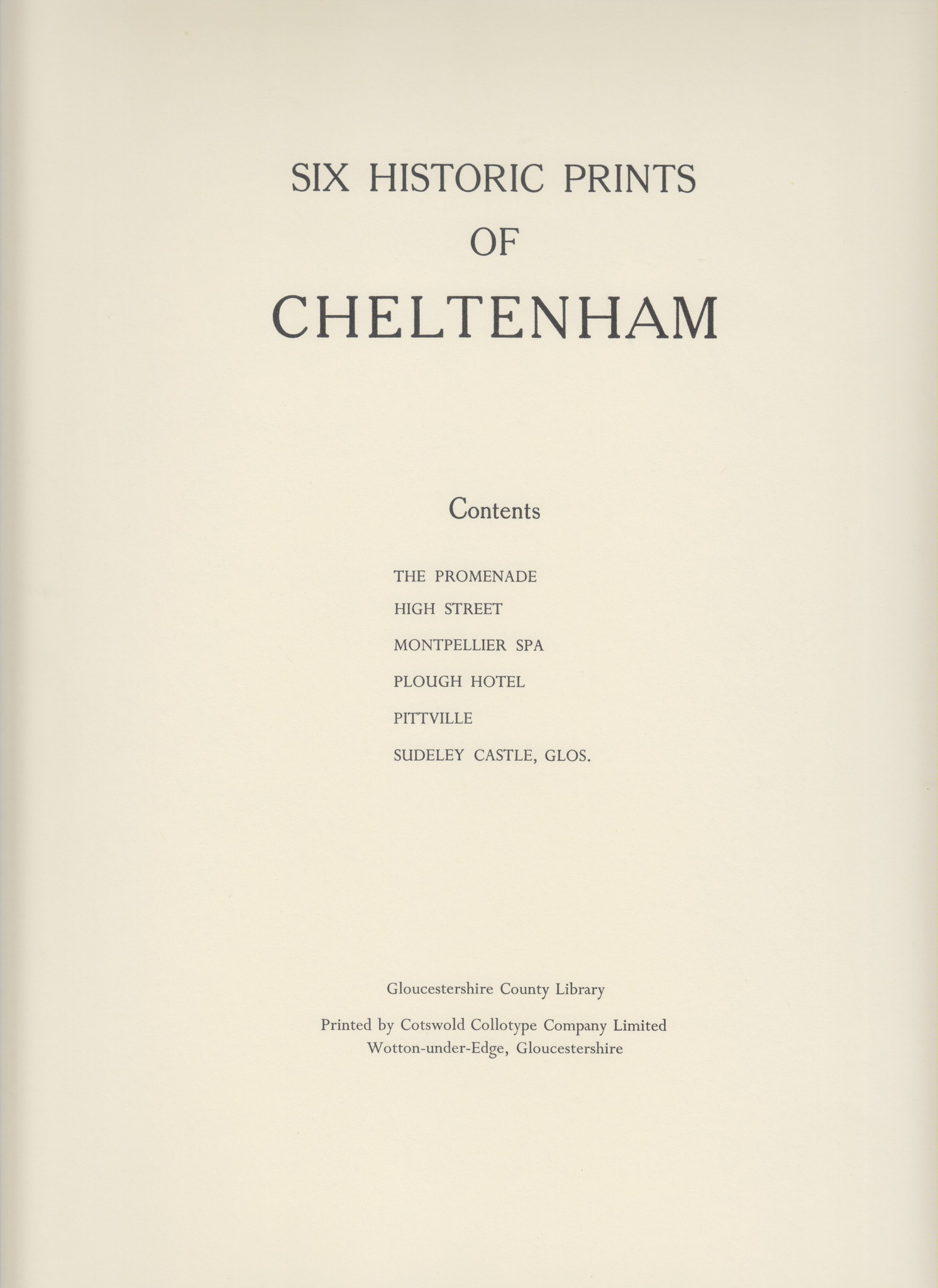 SIX HISTORIC PRINTS
OF
CHELTENHAM

Contents

THE PROMENADE
HIGH STREET
MONTPELLIER SPA
PLOUGH HOTEL
PITTVILLE
SUDELEY CASTLE, GLOS.

Gloucestershire County Library

Printed by Cotswold Collotype Company Limited
Wotton-under-Edge, Gloucestershire